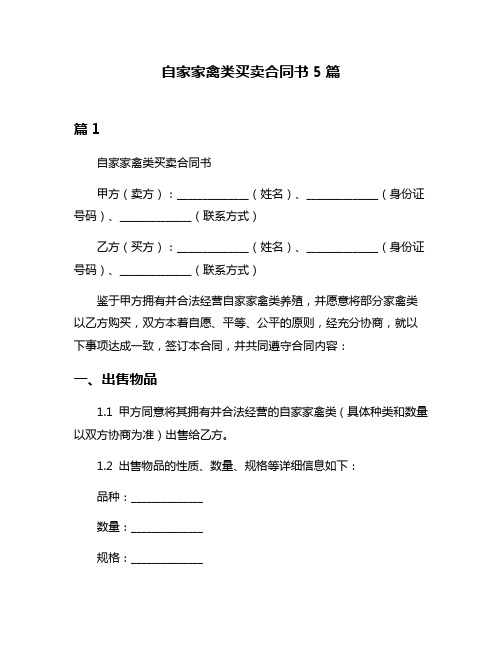 自家家禽类买卖合同书 5 篇

篇 1

自家家禽类买卖合同书

甲方（卖方）：______________（姓名）、______________（身份证号码）、______________（联系方式）

乙方（买方）：______________（姓名）、______________（身份证号码）、______________（联系方式）

鉴于甲方拥有并合法经营自家家禽类养殖，并愿意将部分家禽类以乙方购买，双方本着自愿、平等、公平的原则，经充分协商，就以下事项达成一致，签订本合同，并共同遵守合同内容：

一、出售物品

1.1 甲方同意将其拥有并合法经营的自家家禽类（具体种类和数量以双方协商为准）出售给乙方。

1.2 出售物品的性质、数量、规格等详细信息如下：

品种：______________

数量：______________

规格：______________